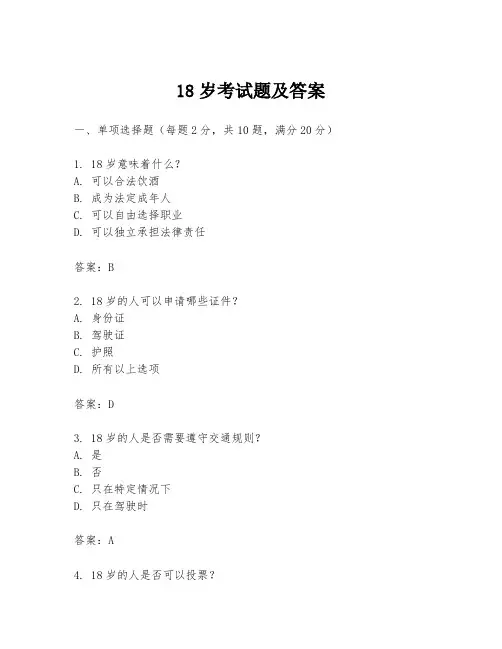 18 岁考试题及答案

一、单项选择题（每题 2 分，共 10 题，满分 20 分）

1. 18 岁意味着什么？
A. 可以合法饮酒
B. 成为法定成年人
C. 可以自由选择职业
D. 可以独立承担法律责任

答案：B

2. 18 岁的人可以申请哪些证件？
A. 身份证
B. 驾驶证
C. 护照
D. 所有以上选项

答案：D

3. 18 岁的人是否需要遵守交通规则？
A. 是
B. 否
C. 只在特定情况下
D. 只在驾驶时

答案：A

4. 18 岁的人是否可以投票？